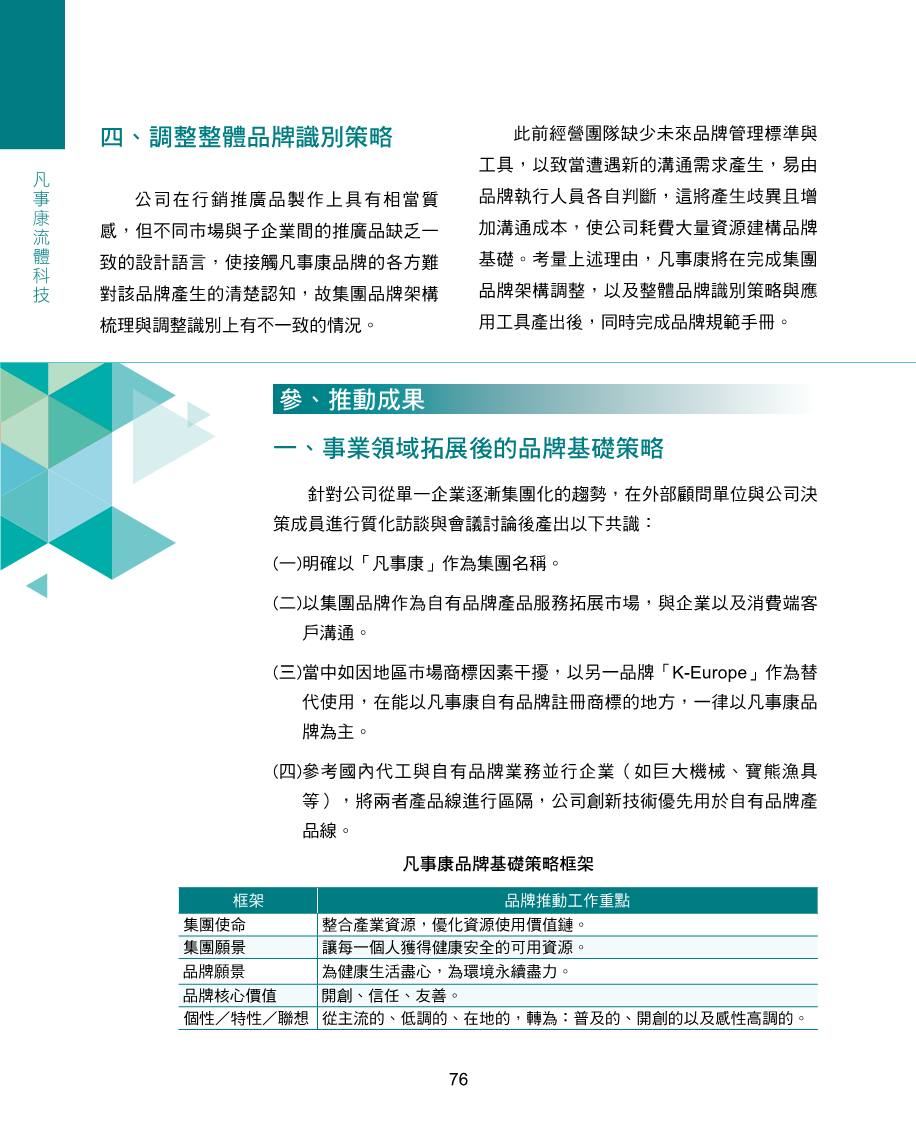 凡事康流體科技

四、調整整體品牌識別策略

公司在行銷推廣品製作上具有相當質感，但不同市場與子企業間的推廣品缺乏一致的設計語言，使接觸凡事康品牌的各方難對該品牌產生的清楚認知，故集團品牌架構梳理與調整識別上有不一致的情況。

此前經營團隊缺少未來品牌管理標準與工具，以致當遭遇新的溝通需求產生，易由品牌執行人員各自判斷，這將產生歧異且增加溝通成本，使公司耗費大量資源建構品牌基礎。考量上述理由，凡事康將在完成集團品牌架構調整，以及整體品牌識別策略與應用工具產出後，同時完成品牌規範手冊。

參、推動成果

一、事業領域拓展後的品牌基礎策略

針對公司從單一企業逐漸集團化的趨勢，在外部顧問單位與公司決策成員進行質化訪談與會議討論後產出以下共識：

(一)明確以「凡事康」作為集團名稱。

(二)以集團品牌作為自有品牌產品服務拓展市場，與企業以及消費端客戶溝通。

(三)當中如因地區市場商標因素干擾，以另一品牌「K-Europe」作為替代使用，在能以凡事康自有品牌註冊商標的地方，一律以凡事康品牌為主。

(四)參考國內代工與自有品牌業務並行企業（如巨大機械、寶熊漁具等），將兩者產品線進行區隔，公司創新技術優先用於自有品牌產品線。

凡事康品牌基礎策略框架

| 框架 | 品牌推動工作重點 |
|---|---|
| 集團使命 | 整合產業資源，優化資源使用價值鏈。 |
| 集團願景 | 讓每一個人獲得健康安全的可用資源。 |
| 品牌願景 | 為健康生活盡心，為環境永續盡力。 |
| 品牌核心價值 | 開創、信任、友善。 |
| 個性／特性／聯想 | 從主流的、低調的、在地的，轉為：普及的、開創的以及感性高調的。 |

76